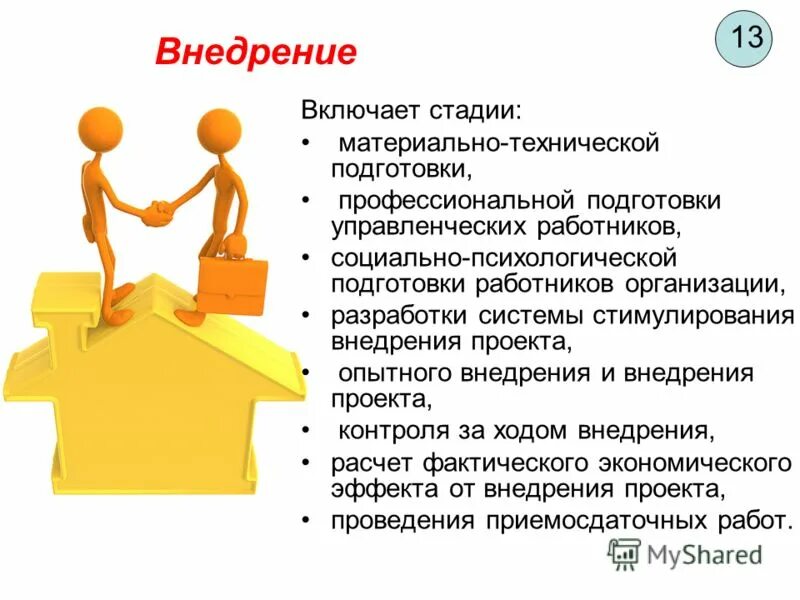 Внедрение

13

Включает стадии:
• материально-технической подготовки,
• профессиональной подготовки управленческих работников,
• социально-психологической подготовки работников организации,
• разработки системы стимулирования внедрения проекта,
• опытного внедрения и внедрения проекта,
• контроля за ходом внедрения,
• расчет фактического экономического эффекта от внедрения проекта,
• проведения приемосдаточных работ.

MyShared